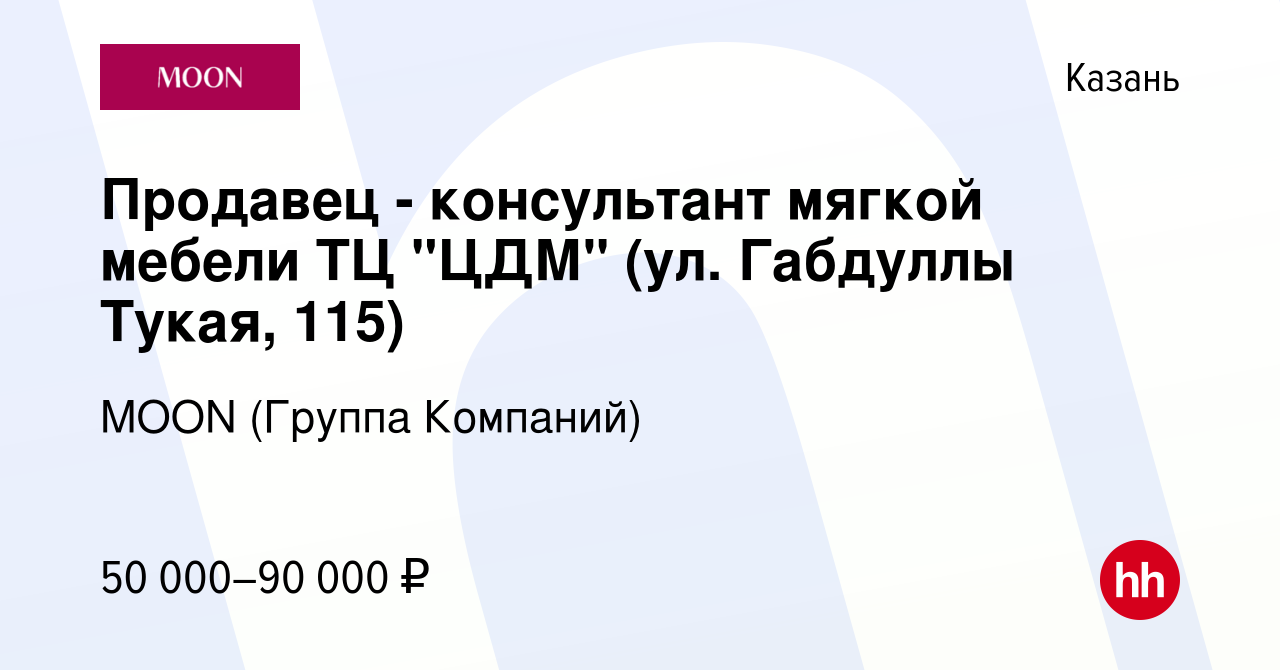 MOON

Казань

Продавец - консультант мягкой мебели ТЦ "ЦДМ" (ул. Габдуллы Тукая, 115)

MOON (Группа Компаний)

50 000–90 000 ₽

hh